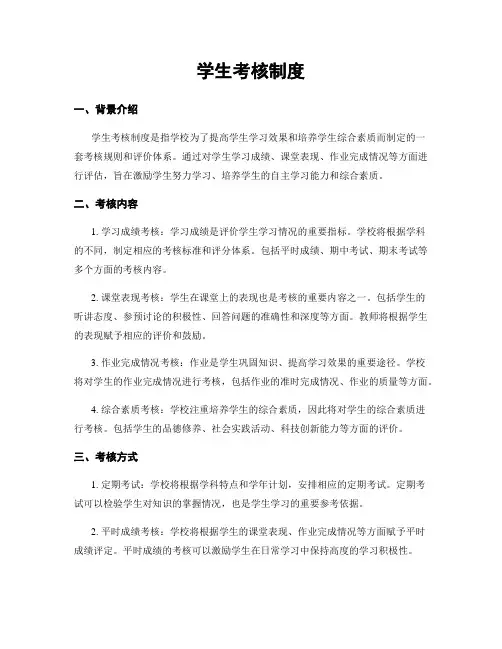 学生考核制度

一、背景介绍

学生考核制度是指学校为了提高学生学习效果和培养学生综合素质而制定的一套考核规则和评价体系。通过对学生学习成绩、课堂表现、作业完成情况等方面进行评估，旨在激励学生努力学习、培养学生的自主学习能力和综合素质。

二、考核内容

1. 学习成绩考核：学习成绩是评价学生学习情况的重要指标。学校将根据学科的不同，制定相应的考核标准和评分体系。包括平时成绩、期中考试、期末考试等多个方面的考核内容。

2. 课堂表现考核：学生在课堂上的表现也是考核的重要内容之一。包括学生的听讲态度、参预讨论的积极性、回答问题的准确性和深度等方面。教师将根据学生的表现赋予相应的评价和鼓励。

3. 作业完成情况考核：作业是学生巩固知识、提高学习效果的重要途径。学校将对学生的作业完成情况进行考核，包括作业的准时完成情况、作业的质量等方面。

4. 综合素质考核：学校注重培养学生的综合素质，因此将对学生的综合素质进行考核。包括学生的品德修养、社会实践活动、科技创新能力等方面的评价。

三、考核方式

1. 定期考试：学校将根据学科特点和学年计划，安排相应的定期考试。定期考试可以检验学生对知识的掌握情况，也是学生学习的重要参考依据。

2. 平时成绩考核：学校将根据学生的课堂表现、作业完成情况等方面赋予平时成绩评定。平时成绩的考核可以激励学生在日常学习中保持高度的学习积极性。